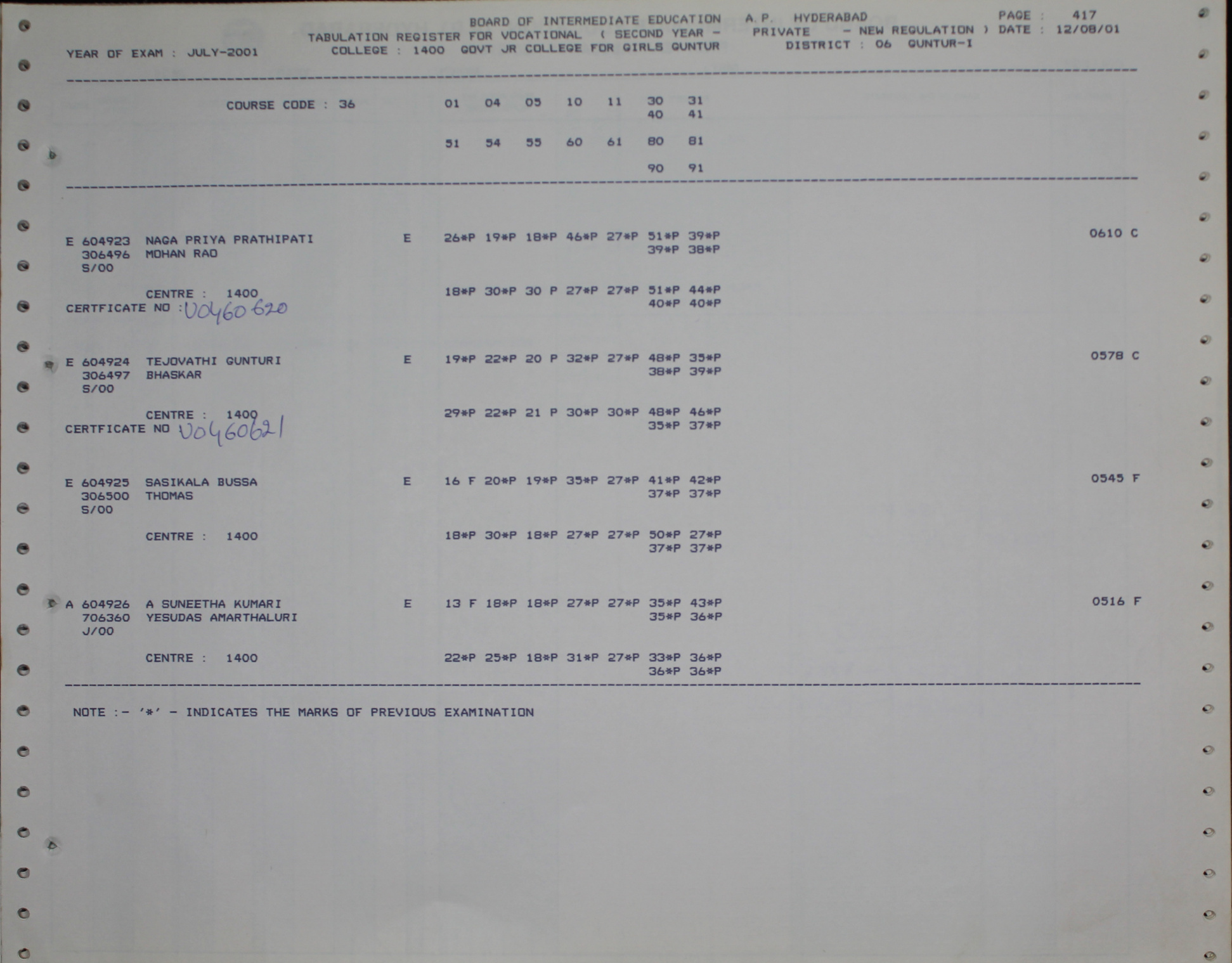 BOARD OF INTERMEDIATE EDUCATION A.P. HYDERABAD PAGE : 417
TABULATION REGISTER FOR VOCATIONAL ( SECOND YEAR - PRIVATE - NEW REGULATION ) DATE : 12/08/01
YEAR OF EXAM : JULY-2001 COLLEGE : 1400 GOVT JR COLLEGE FOR GIRLS GUNTUR DISTRICT : 06 GUNTUR-I

COURSE CODE : 36 01 04 05 10 11 30 31
40 41

51 54 55 60 61 80 81

90 91

E 604923 NAGA PRIYA PRATHIPATI E 26*P 19*P 18*P 46*P 27*P 51*P 39*P 0610 C
306496 MOHAN RAO 39*P 38*P
S/00

CENTRE : 1400 18*P 30*P 30 P 27*P 27*P 51*P 44*P
CERTFICATE NO : V0460620 40*P 40*P

E 604924 TEJOVATHI GUNTURI E 19*P 22*P 20 P 32*P 27*P 48*P 35*P 0578 C
306497 BHASKAR 38*P 39*P
S/00

CENTRE : 1400 29*P 22*P 21 P 30*P 30*P 48*P 46*P
CERTFICATE NO V0460621 35*P 37*P

E 604925 SASIKALA BUSSA E 16 F 20*P 19*P 35*P 27*P 41*P 42*P 0545 F
306500 THOMAS 37*P 37*P
S/00

CENTRE : 1400 18*P 30*P 18*P 27*P 27*P 50*P 27*P
37*P 37*P

A 604926 A SUNEETHA KUMARI E 13 F 18*P 18*P 27*P 27*P 35*P 43*P 0516 F
706360 YESUDAS AMARTHALURI 35*P 36*P
J/00

CENTRE : 1400 22*P 25*P 18*P 31*P 27*P 33*P 36*P
36*P 36*P

NOTE :- '*' - INDICATES THE MARKS OF PREVIOUS EXAMINATION